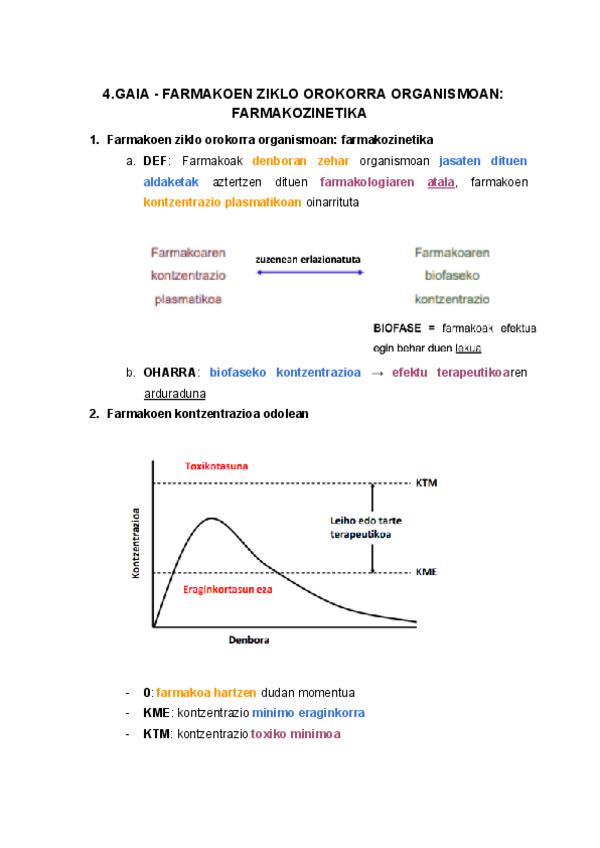 4.GAIA - FARMAKOEN ZIKLO OROKORRA ORGANISMOAN: FARMAKOZINETIKA

1. Farmakoen ziklo orokorra organismoan: farmakozinetika

a. DEF: Farmakoak denboran zehar organismoan jasaten dituen aldaketak aztertzen dituen farmakologiaren atala, farmakoen kontzentrazio plasmatikoan oinarrituta

Farmakoaren kontzentrazio plasmatikoa

zuzenean erlazionatuta

Farmakoaren biofaseko kontzentrazio

BIOFASE = farmakoak efektua egin behar duen lekua

b. OHARRA: biofaseko kontzentrazioa → efektu terapeutikoaren arduraduna

2. Farmakoen kontzentrazioa odolean

Toxikotasuna

KTM

Leiho edo tarte terapeutikoa

KME

Eraginkortasun eza

Kontzentrazioa

Denbora

- 0: farmakoa hartzen dudan momentua
- KME: kontzentrazio minimo eraginkorra
- KTM: kontzentrazio toxiko minimoa